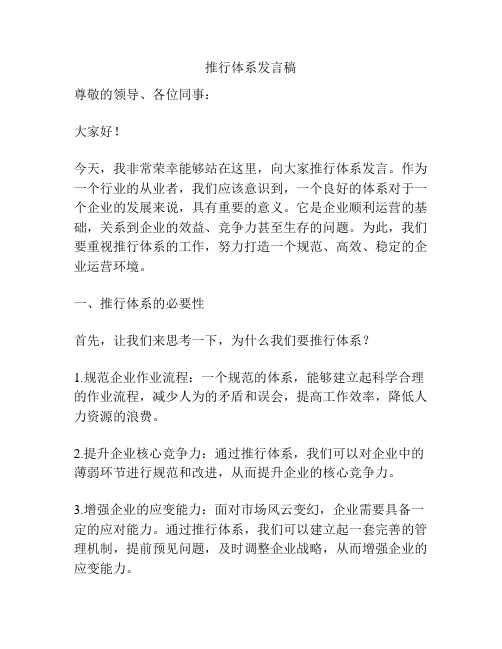 推行体系发言稿

尊敬的领导、各位同事：

大家好！

今天，我非常荣幸能够站在这里，向大家推行体系发言。作为一个行业的从业者，我们应该意识到，一个良好的体系对于一个企业的发展来说，具有重要的意义。它是企业顺利运营的基础，关系到企业的效益、竞争力甚至生存的问题。为此，我们要重视推行体系的工作，努力打造一个规范、高效、稳定的企业运营环境。

一、推行体系的必要性

首先，让我们来思考一下，为什么我们要推行体系？

1.规范企业作业流程：一个规范的体系，能够建立起科学合理的作业流程，减少人为的矛盾和误会，提高工作效率，降低人力资源的浪费。

2.提升企业核心竞争力：通过推行体系，我们可以对企业中的薄弱环节进行规范和改进，从而提升企业的核心竞争力。

3.增强企业的应变能力：面对市场风云变幻，企业需要具备一定的应对能力。通过推行体系，我们可以建立起一套完善的管理机制，提前预见问题，及时调整企业战略，从而增强企业的应变能力。